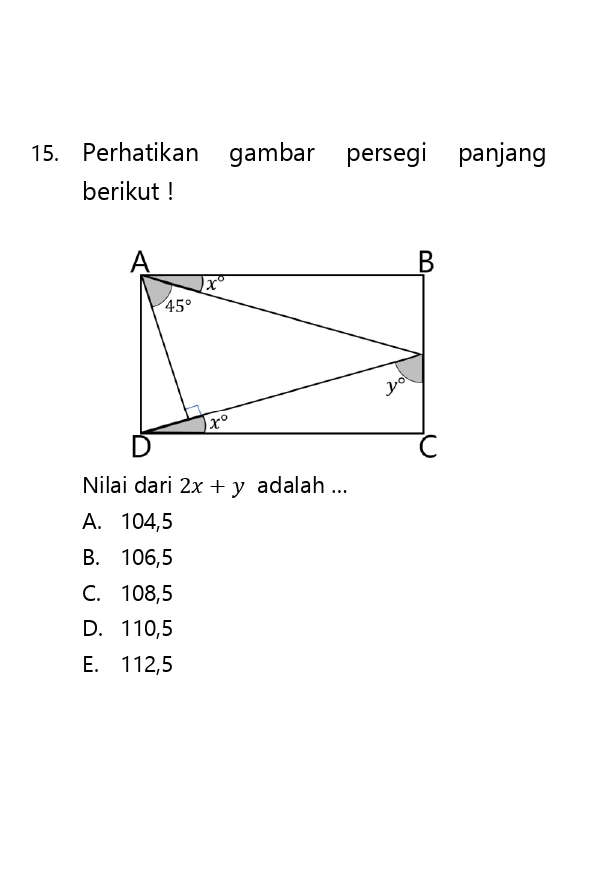 15. Perhatikan gambar persegi panjang berikut !

A
B
$x°$
$45°$
$y°$
$x°$
D
C

Nilai dari $2x + y$ adalah ...

A. 104,5
B. 106,5
C. 108,5
D. 110,5
E. 112,5